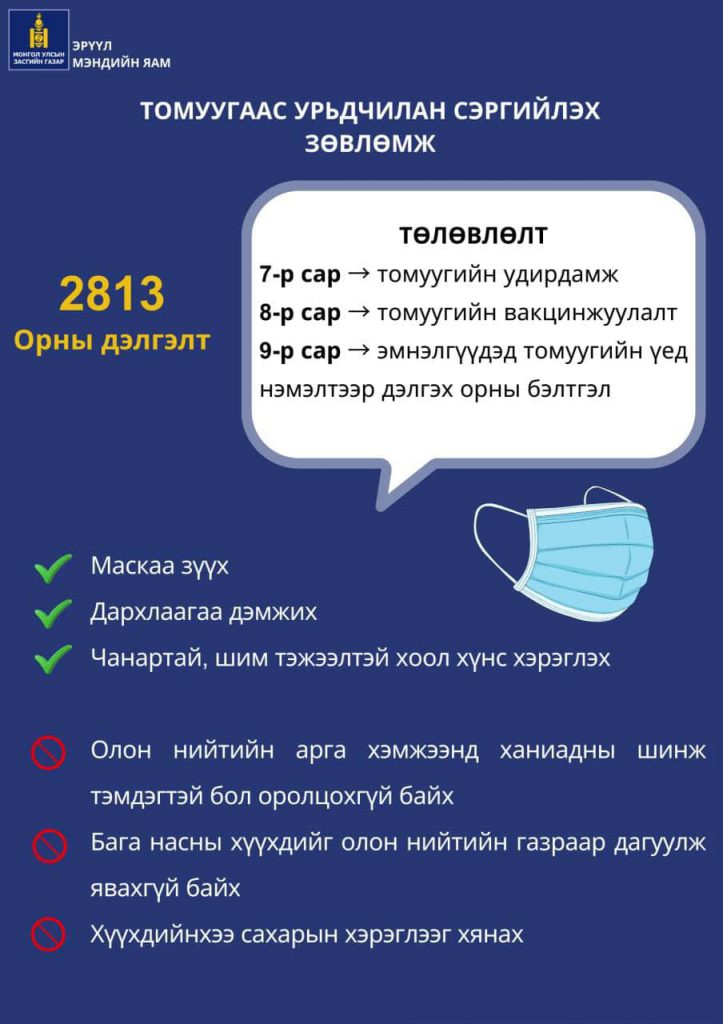 МОНГОЛ УЛСЫН ЗАСГИЙН ГАЗАР

ЭРҮҮЛ МЭНДИЙН ЯАМ

ТОМУУГААС УРЬДЧИЛАН СЭРГИЙЛЭХ ЗӨВЛӨМЖ

2813
Орны дэлгэлт

ТӨЛӨВЛӨЛТ
7-р сар → томуугийн удирдамж
8-р сар → томуугийн вакцинжуулалт
9-р сар → эмнэлгүүдэд томуугийн үед нэмэлтээр дэлгэх орны бэлтгэл

Маскаа зүүх

Дархлаагаа дэмжих

Чанартай, шим тэжээлтэй хоол хүнс хэрэглэх

Олон нийтийн арга хэмжээнд ханиадны шинж тэмдэгтэй бол оролцохгүй байх

Бага насны хүүхдийг олон нийтийн газраар дагуулж явахгүй байх

Хүүхдийнхээ сахарын хэрэглээг хянах